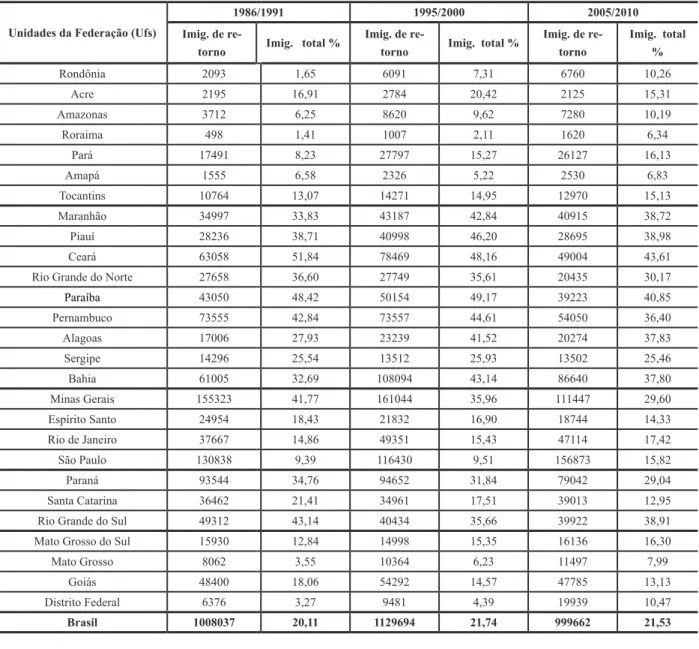 | Unidades da Federação (Ufs) | 1986/1991 | | 1995/2000 | | 2005/2010 | |
|---|---|---|---|---|---|---|
| | Imig. de retorno | Imig. total % | Imig. de retorno | Imig. total % | Imig. de retorno | Imig. total % |
| Rondônia | 2093 | 1,65 | 6091 | 7,31 | 6760 | 10,26 |
| Acre | 2195 | 16,91 | 2784 | 20,42 | 2125 | 15,31 |
| Amazonas | 3712 | 6,25 | 8620 | 9,62 | 7280 | 10,19 |
| Roraima | 498 | 1,41 | 1007 | 2,11 | 1620 | 6,34 |
| Pará | 17491 | 8,23 | 27797 | 15,27 | 26127 | 16,13 |
| Amapá | 1555 | 6,58 | 2326 | 5,22 | 2530 | 6,83 |
| Tocantins | 10764 | 13,07 | 14271 | 14,95 | 12970 | 15,13 |
| Maranhão | 34997 | 33,83 | 43187 | 42,84 | 40915 | 38,72 |
| Piauí | 28236 | 38,71 | 40998 | 46,20 | 28695 | 38,98 |
| Ceará | 63058 | 51,84 | 78469 | 48,16 | 49004 | 43,61 |
| Rio Grande do Norte | 27658 | 36,60 | 27749 | 35,61 | 20435 | 30,17 |
| Paraíba | 43050 | 48,42 | 50154 | 49,17 | 39223 | 40,85 |
| Pernambuco | 73555 | 42,84 | 73557 | 44,61 | 54050 | 36,40 |
| Alagoas | 17006 | 27,93 | 23239 | 41,52 | 20274 | 37,83 |
| Sergipe | 14296 | 25,54 | 13512 | 25,93 | 13502 | 25,46 |
| Bahia | 61005 | 32,69 | 108094 | 43,14 | 86640 | 37,80 |
| Minas Gerais | 155323 | 41,77 | 161044 | 35,96 | 111447 | 29,60 |
| Espírito Santo | 24954 | 18,43 | 21832 | 16,90 | 18744 | 14,33 |
| Rio de Janeiro | 37667 | 14,86 | 49351 | 15,43 | 47114 | 17,42 |
| São Paulo | 130838 | 9,39 | 116430 | 9,51 | 156873 | 15,82 |
| Paraná | 93544 | 34,76 | 94652 | 31,84 | 79042 | 29,04 |
| Santa Catarina | 36462 | 21,41 | 34961 | 17,51 | 39013 | 12,95 |
| Rio Grande do Sul | 49312 | 43,14 | 40434 | 35,66 | 39922 | 38,91 |
| Mato Grosso do Sul | 15930 | 12,84 | 14998 | 15,35 | 16136 | 16,30 |
| Mato Grosso | 8062 | 3,55 | 10364 | 6,23 | 11497 | 7,99 |
| Goiás | 48400 | 18,06 | 54292 | 14,57 | 47785 | 13,13 |
| Distrito Federal | 6376 | 3,27 | 9481 | 4,39 | 19939 | 10,47 |
| Brasil | 1008037 | 20,11 | 1129694 | 21,74 | 999662 | 21,53 |